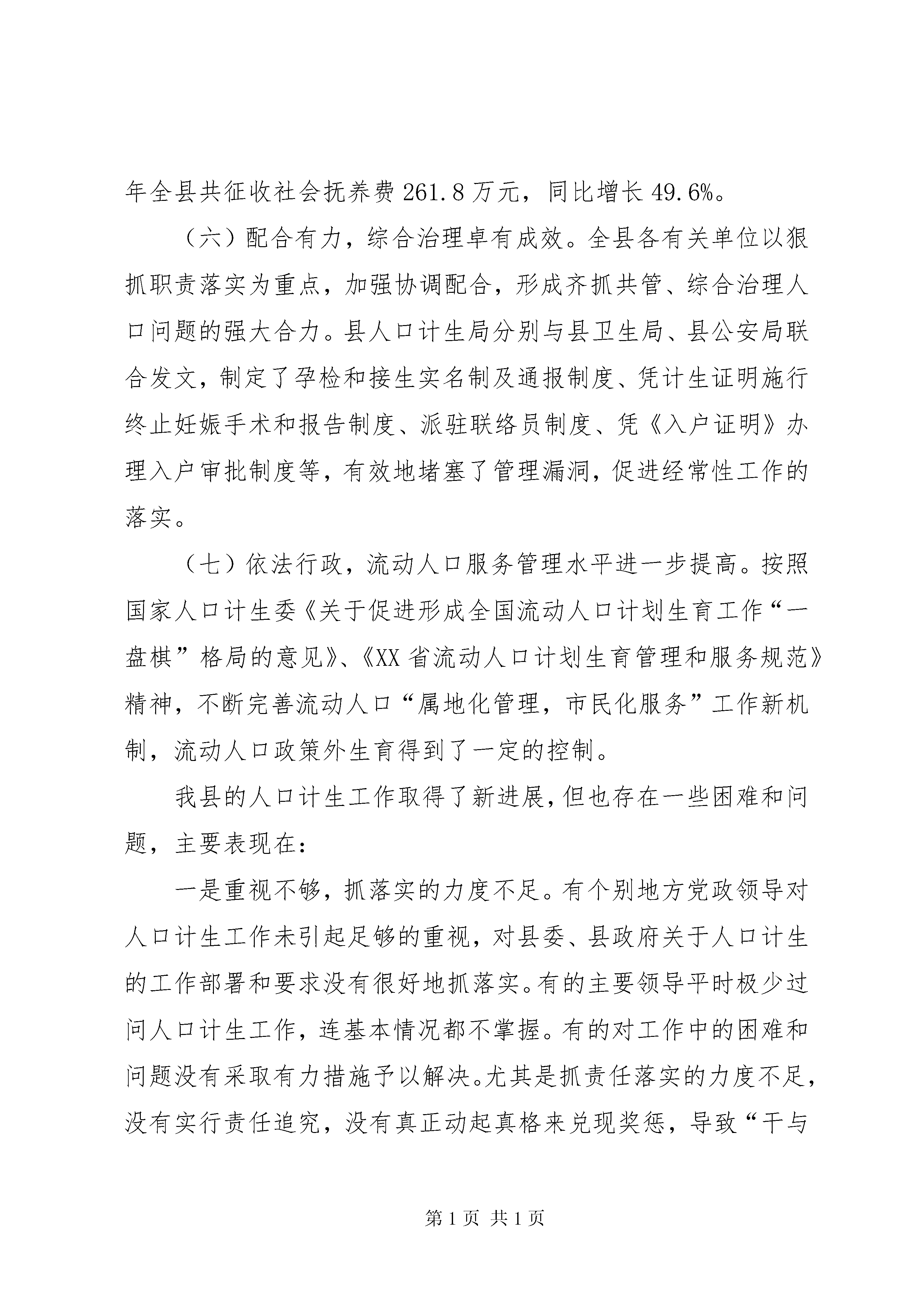 年全县共征收社会抚养费261.8万元，同比增长49.6%。

（六）配合有力，综合治理卓有成效。全县各有关单位以狠抓职责落实为重点，加强协调配合，形成齐抓共管、综合治理人口问题的强大合力。县人口计生局分别与县卫生局、县公安局联合发文，制定了孕检和接生实名制及通报制度、凭计生证明施行终止妊娠手术和报告制度、派驻联络员制度、凭《入户证明》办理入户审批制度等，有效地堵塞了管理漏洞，促进经常性工作的落实。

（七）依法行政，流动人口服务管理水平进一步提高。按照国家人口计生委《关于促进形成全国流动人口计划生育工作“一盘棋”格局的意见》、《XX省流动人口计划生育管理和服务规范》精神，不断完善流动人口“属地化管理，市民化服务”工作新机制，流动人口政策外生育得到了一定的控制。

我县的人口计生工作取得了新进展，但也存在一些困难和问题，主要表现在：

一是重视不够，抓落实的力度不足。有个别地方党政领导对人口计生工作未引起足够的重视，对县委、县政府关于人口计生的工作部署和要求没有很好地抓落实。有的主要领导平时极少过问人口计生工作，连基本情况都不掌握。有的对工作中的困难和问题没有采取有力措施予以解决。尤其是抓责任落实的力度不足，没有实行责任追究，没有真正动起真格来兑现奖惩，导致“干与

第1页 共1页